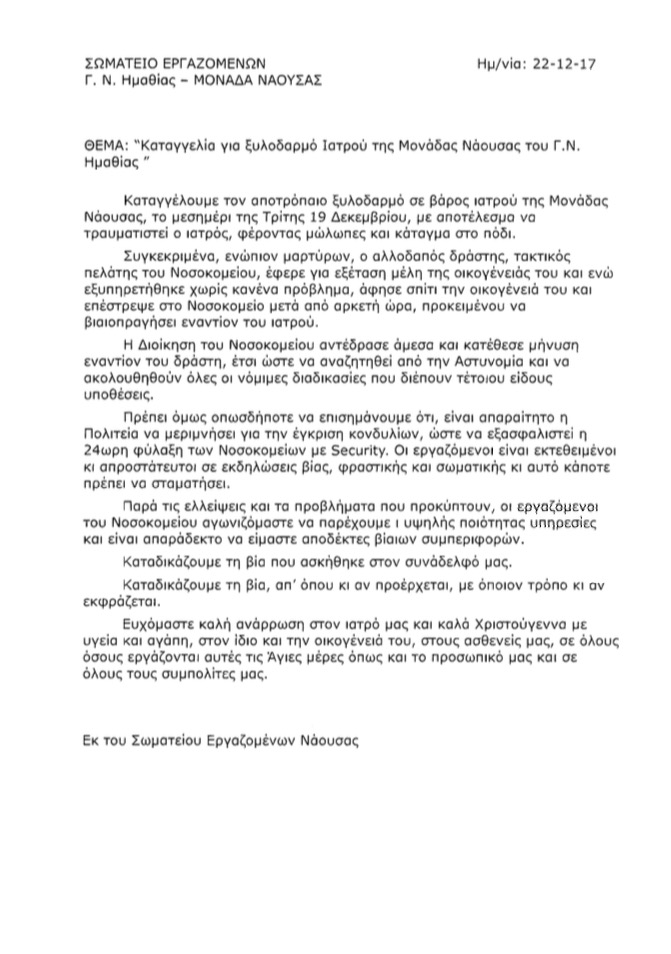 ΣΩΜΑΤΕΙΟ ΕΡΓΑΖΟΜΕΝΩΝ
Γ. Ν. Ημαθίας – ΜΟΝΑΔΑ ΝΑΟΥΣΑΣ

Ημ/νία: 22-12-17

ΘΕΜΑ: "Καταγγελία για ξυλοδαρμό Ιατρού της Μονάδας Νάουσας του Γ.Ν. Ημαθίας "

Καταγγέλουμε τον αποτρόπαιο ξυλοδαρμό σε βάρος ιατρού της Μονάδας Νάουσας, το μεσημέρι της Τρίτης 19 Δεκεμβρίου, με αποτέλεσμα να τραυματιστεί ο ιατρός, φέροντας μώλωπες και κάταγμα στο πόδι.

Συγκεκριμένα, ενώπιον μαρτύρων, ο αλλοδαπός δράστης, τακτικός πελάτης του Νοσοκομείου, έφερε για εξέταση μέλη της οικογένειάς του και ενώ εξυπηρετήθηκε χωρίς κανένα πρόβλημα, άφησε σπίτι την οικογένειά του και επέστρεψε στο Νοσοκομείο μετά από αρκετή ώρα, προκειμένου να βιαιοπραγήσει εναντίον του ιατρού.

Η Διοίκηση του Νοσοκομείου αντέδρασε άμεσα και κατέθεσε μήνυση εναντίον του δράστη, έτσι ώστε να αναζητηθεί από την Αστυνομία και να ακολουθηθούν όλες οι νόμιμες διαδικασίες που διέπουν τέτοιου είδους υποθέσεις.

Πρέπει όμως οπωσδήποτε να επισημάνουμε ότι, είναι απαραίτητο η Πολιτεία να μεριμνήσει για την έγκριση κονδυλίων, ώστε να εξασφαλιστεί η 24ωρη φύλαξη των Νοσοκομείων με Security. Οι εργαζόμενοι είναι εκτεθειμένοι κι απροστάτευτοι σε εκδηλώσεις βίας, φραστικής και σωματικής κι αυτό κάποτε πρέπει να σταματήσει.

Παρά τις ελλείψεις και τα προβλήματα που προκύπτουν, οι εργαζόμενοι του Νοσοκομείου αγωνιζόμαστε να παρέχουμε ι υψηλής ποιότητας υπηρεσίες και είναι απαράδεκτο να είμαστε αποδέκτες βίαιων συμπεριφορών.

Καταδικάζουμε τη βία που ασκήθηκε στον συνάδελφό μας.

Καταδικάζουμε τη βία, απ' όπου κι αν προέρχεται, με όποιον τρόπο κι αν εκφράζεται.

Ευχόμαστε καλή ανάρρωση στον ιατρό μας και καλά Χριστούγεννα με υγεία και αγάπη, στον ίδιο και την οικογένειά του, στους ασθενείς μας, σε όλους όσους εργάζονται αυτές τις Άγιες μέρες όπως και το προσωπικό μας και σε όλους τους συμπολίτες μας.

Εκ του Σωματείου Εργαζομένων Νάουσας